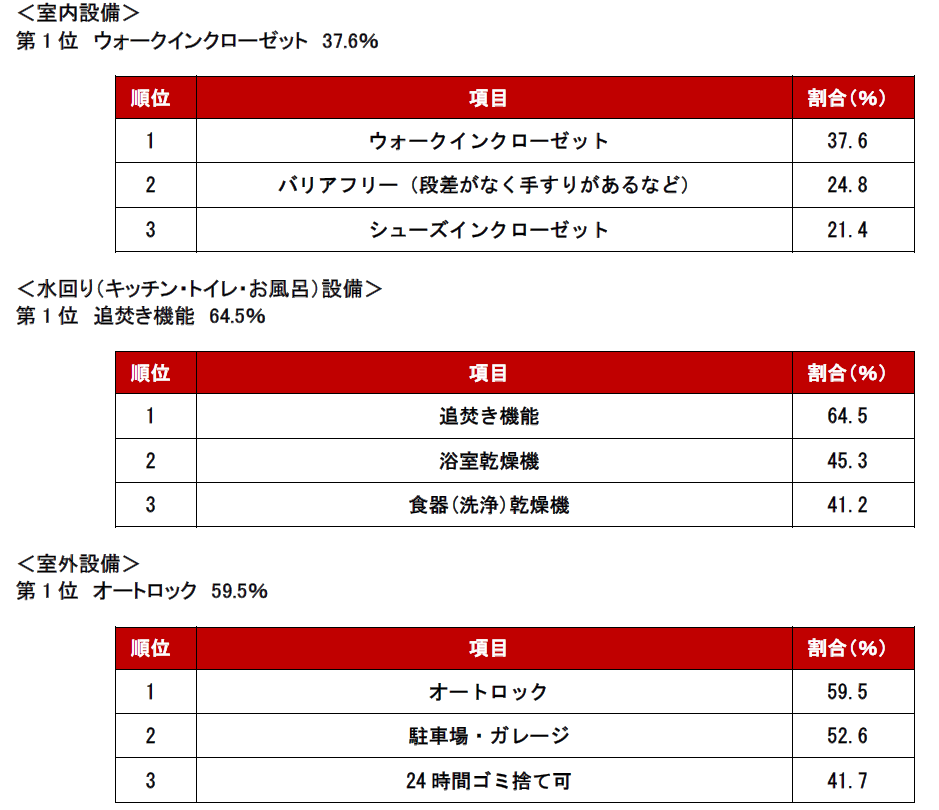 ＜室内設備＞
第１位　ウォークインクローゼット　37.6%

| 順位 | 項目 | 割合（%） |
|---|---|---|
| 1 | ウォークインクローゼット | 37.6 |
| 2 | バリアフリー（段差がなく手すりがあるなど） | 24.8 |
| 3 | シューズインクローゼット | 21.4 |

＜水回り（キッチン・トイレ・お風呂）設備＞
第１位　追焚き機能　64.5%

| 順位 | 項目 | 割合（%） |
|---|---|---|
| 1 | 追焚き機能 | 64.5 |
| 2 | 浴室乾燥機 | 45.3 |
| 3 | 食器（洗浄）乾燥機 | 41.2 |

＜室外設備＞
第１位　オートロック　59.5%

| 順位 | 項目 | 割合（%） |
|---|---|---|
| 1 | オートロック | 59.5 |
| 2 | 駐車場・ガレージ | 52.6 |
| 3 | 24時間ゴミ捨て可 | 41.7 |